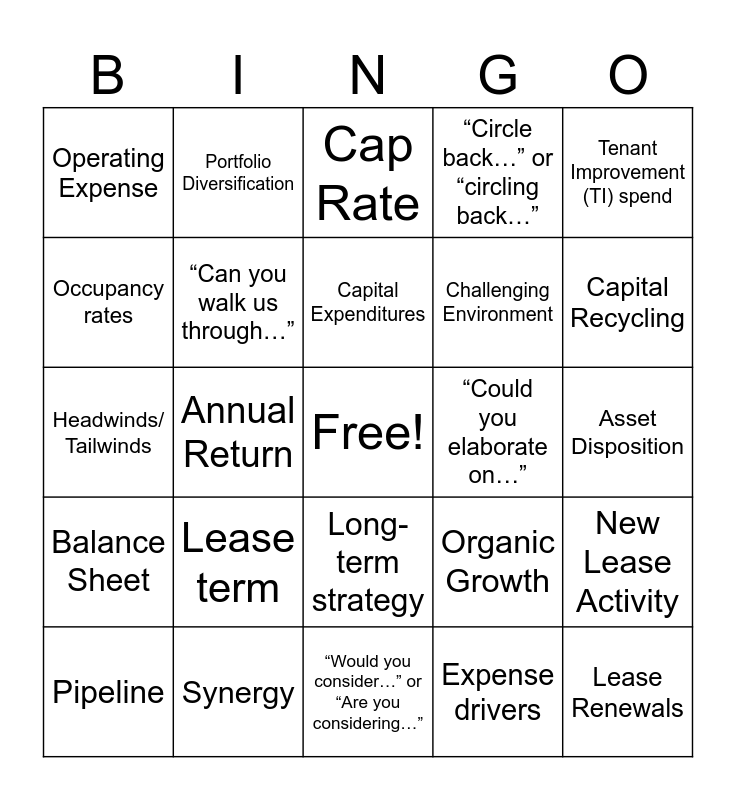 | B | I | N | G | O |
|---|---|---|---|---|
| Operating Expense | Portfolio Diversification | Cap Rate | "Circle back…" or "circling back…" | Tenant Improvement (TI) spend |
| Occupancy rates | "Can you walk us through…" | Capital Expenditures | Challenging Environment | Capital Recycling |
| Headwinds/ Tailwinds | Annual Return | Free! | "Could you elaborate on…" | Asset Disposition |
| Balance Sheet | Lease term | Long-term strategy | Organic Growth | New Lease Activity |
| Pipeline | Synergy | "Would you consider…" or "Are you considering…" | Expense drivers | Lease Renewals |